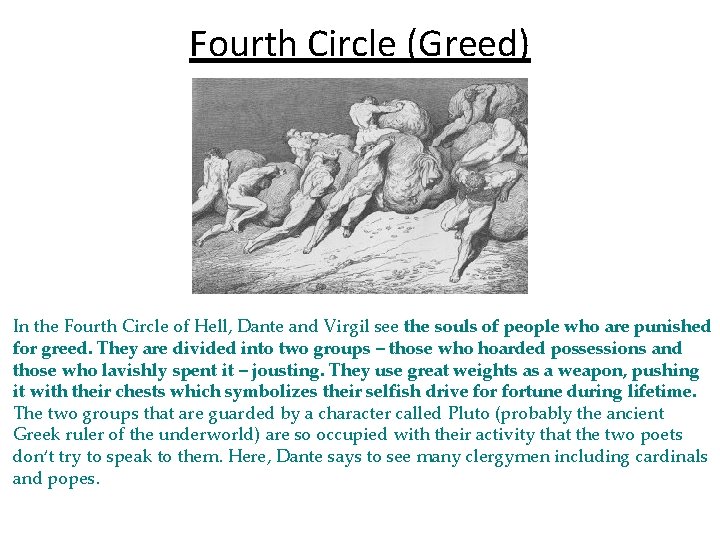 Fourth Circle (Greed)

In the Fourth Circle of Hell, Dante and Virgil see the souls of people who are punished for greed. They are divided into two groups – those who hoarded possessions and those who lavishly spent it – jousting. They use great weights as a weapon, pushing it with their chests which symbolizes their selfish drive for fortune during lifetime. The two groups that are guarded by a character called Pluto (probably the ancient Greek ruler of the underworld) are so occupied with their activity that the two poets don't try to speak to them. Here, Dante says to see many clergymen including cardinals and popes.